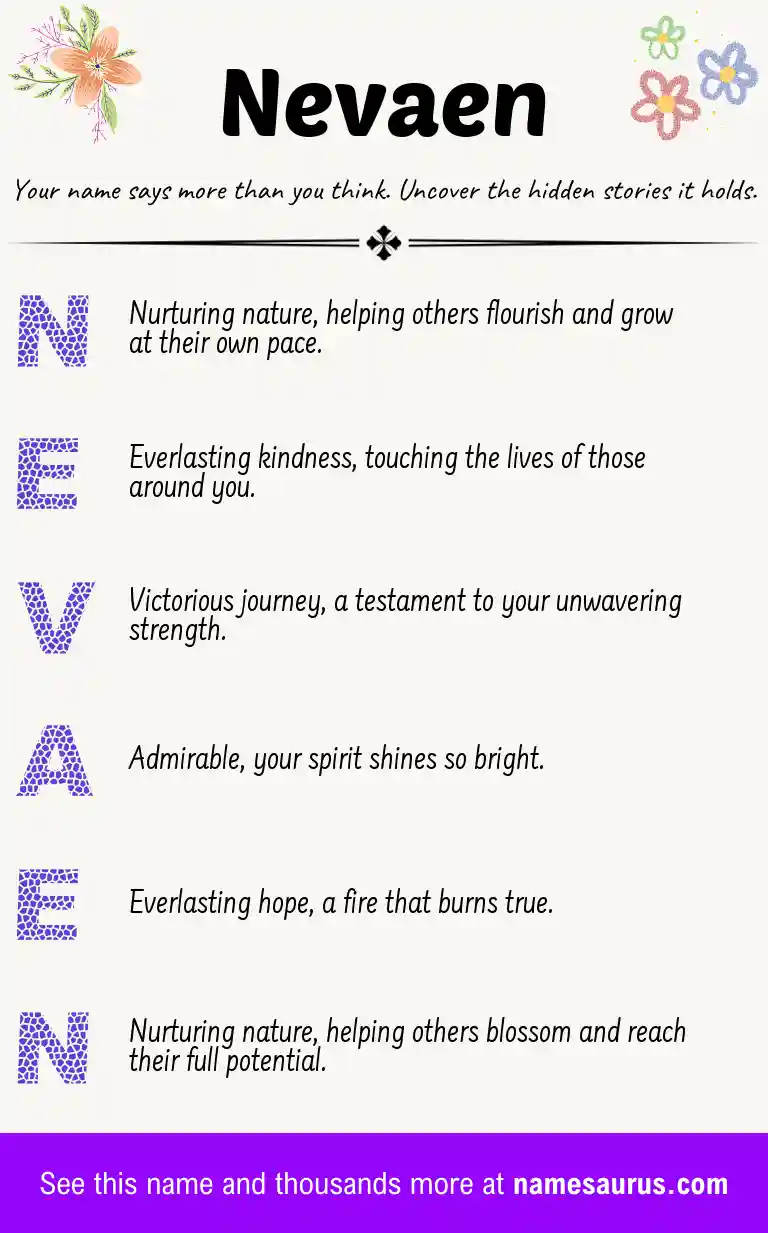 Nevaen

Your name says more than you think. Uncover the hidden stories it holds.

N Nurturing nature, helping others flourish and grow at their own pace.

E Everlasting kindness, touching the lives of those around you.

V Victorious journey, a testament to your unwavering strength.

A Admirable, your spirit shines so bright.

E Everlasting hope, a fire that burns true.

N Nurturing nature, helping others blossom and reach their full potential.

See this name and thousands more at namesaurus.com